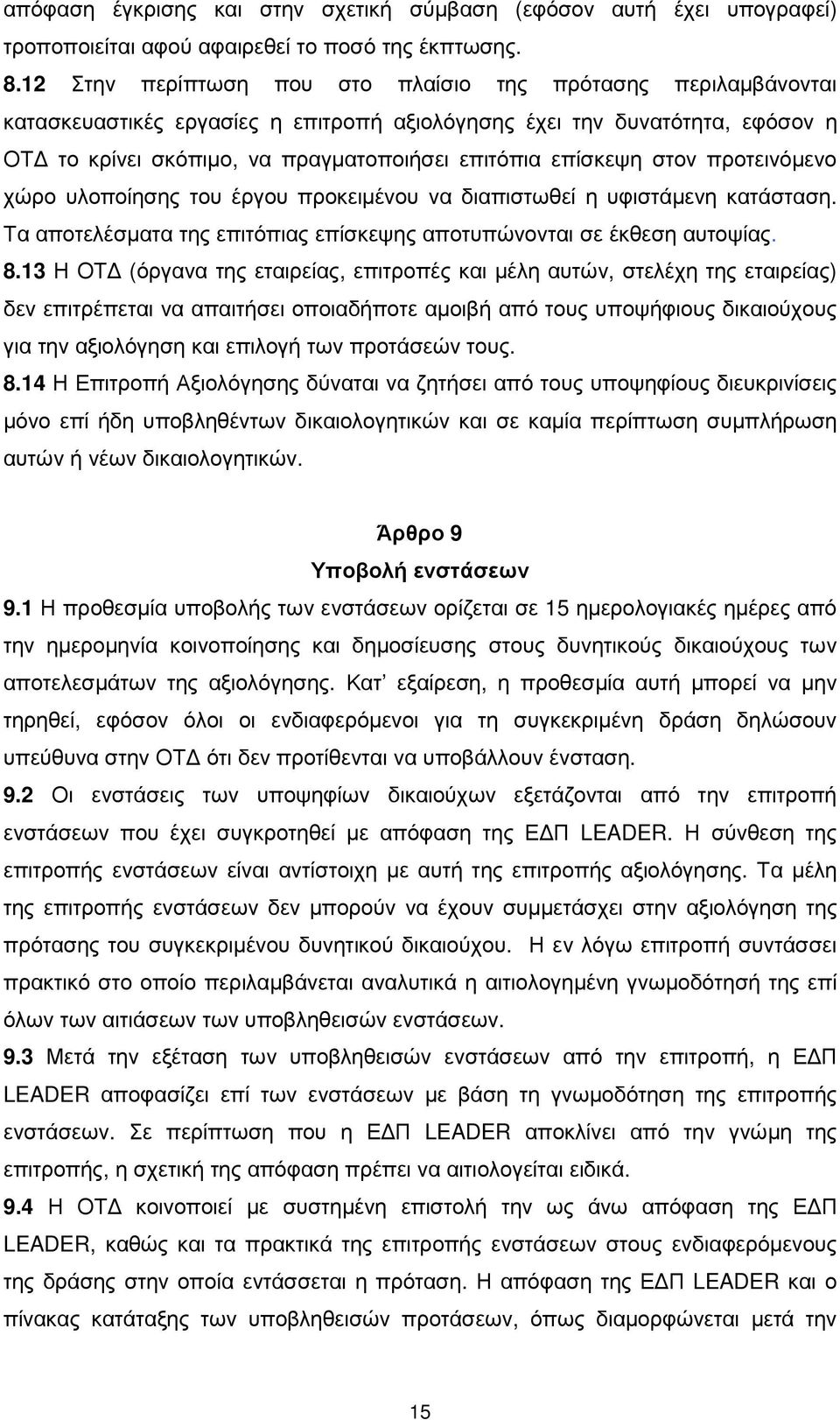 απόφαση έγκρισης και στην σχετική σύμβαση (εφόσον αυτή έχει υπογραφεί) τροποποιείται αφού αφαιρεθεί το ποσό της έκπτωσης.

8.12 Στην περίπτωση που στο πλαίσιο της πρότασης περιλαμβάνονται κατασκευαστικές εργασίες η επιτροπή αξιολόγησης έχει την δυνατότητα, εφόσον η ΟΤΔ το κρίνει σκόπιμο, να πραγματοποιήσει επιτόπια επίσκεψη στον προτεινόμενο χώρο υλοποίησης του έργου προκειμένου να διαπιστωθεί η υφιστάμενη κατάσταση. Τα αποτελέσματα της επιτόπιας επίσκεψης αποτυπώνονται σε έκθεση αυτοψίας.

8.13 Η ΟΤΔ (όργανα της εταιρείας, επιτροπές και μέλη αυτών, στελέχη της εταιρείας) δεν επιτρέπεται να απαιτήσει οποιαδήποτε αμοιβή από τους υποψήφιους δικαιούχους για την αξιολόγηση και επιλογή των προτάσεών τους.

8.14 Η Επιτροπή Αξιολόγησης δύναται να ζητήσει από τους υποψηφίους διευκρινίσεις μόνο επί ήδη υποβληθέντων δικαιολογητικών και σε καμία περίπτωση συμπλήρωση αυτών ή νέων δικαιολογητικών.

Άρθρο 9
Υποβολή ενστάσεων

9.1 Η προθεσμία υποβολής των ενστάσεων ορίζεται σε 15 ημερολογιακές ημέρες από την ημερομηνία κοινοποίησης και δημοσίευσης στους δυνητικούς δικαιούχους των αποτελεσμάτων της αξιολόγησης. Κατ’ εξαίρεση, η προθεσμία αυτή μπορεί να μην τηρηθεί, εφόσον όλοι οι ενδιαφερόμενοι για τη συγκεκριμένη δράση δηλώσουν υπεύθυνα στην ΟΤΔ ότι δεν προτίθενται να υποβάλλουν ένσταση.

9.2 Οι ενστάσεις των υποψηφίων δικαιούχων εξετάζονται από την επιτροπή ενστάσεων που έχει συγκροτηθεί με απόφαση της ΕΔΠ LEADER. Η σύνθεση της επιτροπής ενστάσεων είναι αντίστοιχη με αυτή της επιτροπής αξιολόγησης. Τα μέλη της επιτροπής ενστάσεων δεν μπορούν να έχουν συμμετάσχει στην αξιολόγηση της πρότασης του συγκεκριμένου δυνητικού δικαιούχου. Η εν λόγω επιτροπή συντάσσει πρακτικό στο οποίο περιλαμβάνεται αναλυτικά η αιτιολογημένη γνωμοδότηση της επί όλων των αιτιάσεων των υποβληθεισών ενστάσεων.

9.3 Μετά την εξέταση των υποβληθεισών ενστάσεων από την επιτροπή, η ΕΔΠ LEADER αποφασίζει επί των ενστάσεων με βάση τη γνωμοδότηση της επιτροπής ενστάσεων. Σε περίπτωση που η ΕΔΠ LEADER αποκλίνει από την γνώμη της επιτροπής, η σχετική της απόφαση πρέπει να αιτιολογείται ειδικά.

9.4 Η ΟΤΔ κοινοποιεί με συστημένη επιστολή την ως άνω απόφαση της ΕΔΠ LEADER, καθώς και τα πρακτικά της επιτροπής ενστάσεων στους ενδιαφερόμενους της δράσης στην οποία εντάσσεται η πρόταση. Η απόφαση της ΕΔΠ LEADER και ο πίνακας κατάταξης των υποβληθεισών προτάσεων, όπως διαμορφώνεται μετά την

15